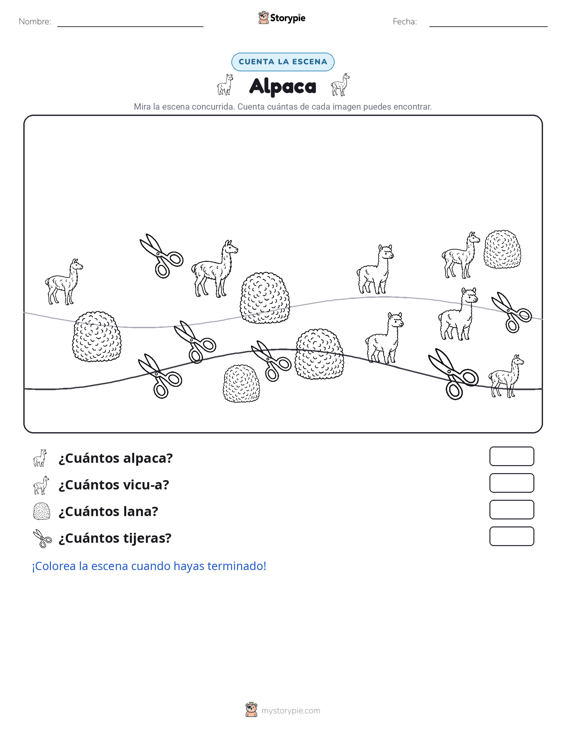 Nombre: ____

Storypie

Fecha: ____

CUENTA LA ESCENA

Alpaca

Mira la escena concurrida. Cuenta cuántas de cada imagen puedes encontrar.

¿Cuántos alpaca?

¿Cuántos vicu-a?

¿Cuántos lana?

¿Cuántos tijeras?

¡Colorea la escena cuando hayas terminado!

mystorypie.com